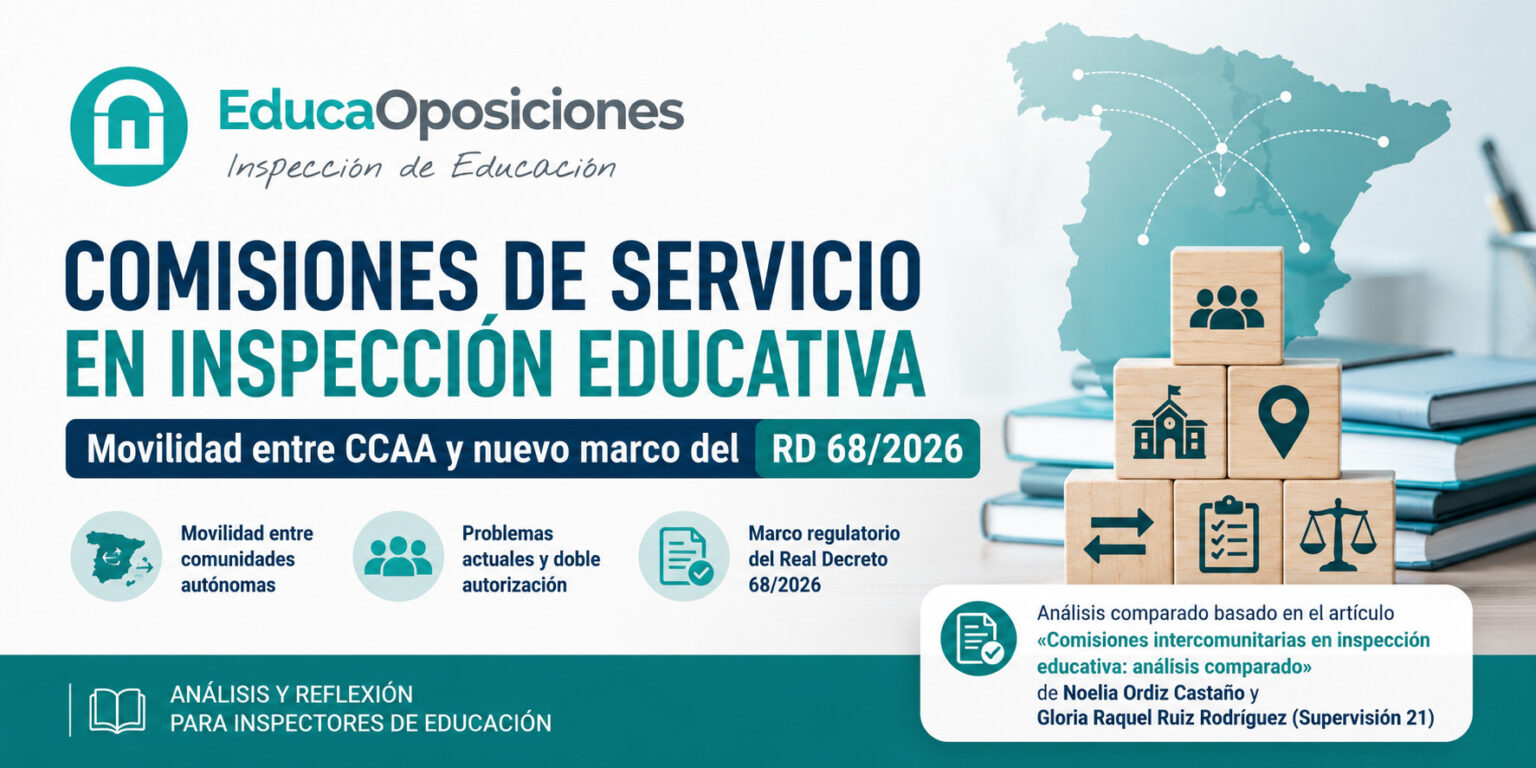 EducaOposiciones
Inspección de Educación

COMISIONES DE SERVICIO EN INSPECCIÓN EDUCATIVA

Movilidad entre CCAA y nuevo marco del RD 68/2026

Movilidad entre comunidades autónomas

Problemas actuales y doble autorización

Marco regulatorio del Real Decreto 68/2026

Análisis comparado basado en el artículo «Comisiones intercomunitarias en inspección educativa: análisis comparado» de Noelia Ordiz Castaño y Gloria Raquel Ruiz Rodríguez (Supervisión 21)

ANÁLISIS Y REFLEXIÓN
PARA INSPECTORES DE EDUCACIÓN